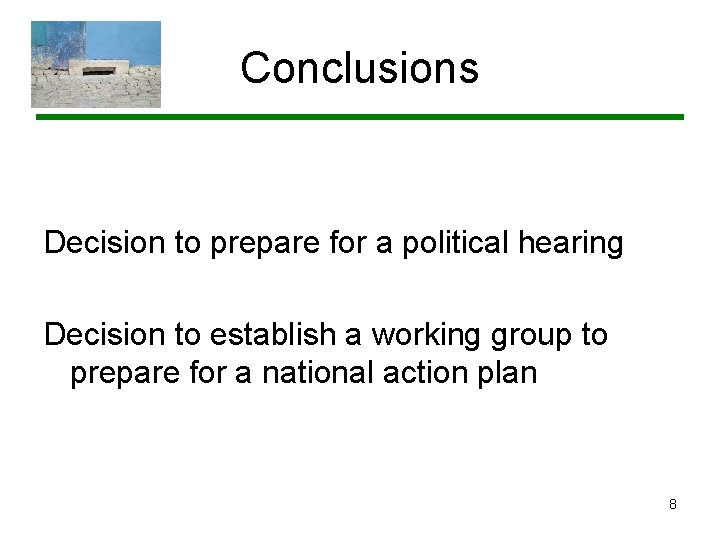 Conclusions

Decision to prepare for a political hearing

Decision to establish a working group to prepare for a national action plan

8